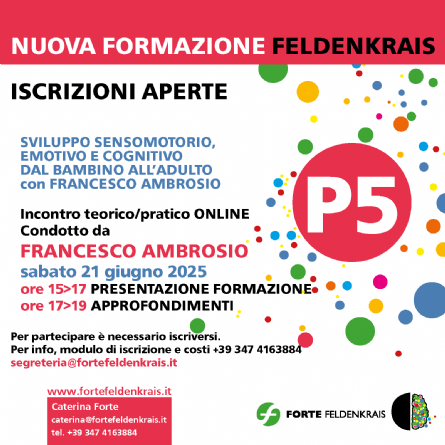 NUOVA FORMAZIONE FELDENKRAIS

ISCRIZIONI APERTE

SVILUPPO SENSOMOTORIO, EMOTIVO E COGNITIVO DAL BAMBINO ALL'ADULTO con FRANCESCO AMBROSIO

P5

Incontro teorico/pratico ONLINE
Condotto da
FRANCESCO AMBROSIO
sabato 21 giugno 2025
ore 15>17 PRESENTAZIONE FORMAZIONE
ore 17>19 APPROFONDIMENTI

Per partecipare è necessario iscriversi.
Per info, modulo di iscrizione e costi +39 347 4163884
segreteria@fortefeldenkrais.it

www.fortefeldenkrais.it
Caterina Forte
caterina@fortefeldenkrais.it
tel. +39 347 4163884

FORTE FELDENKRAIS